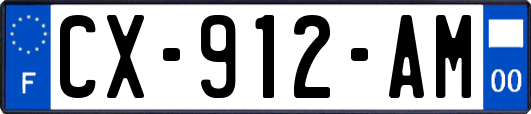 F

CX-912-AM

00